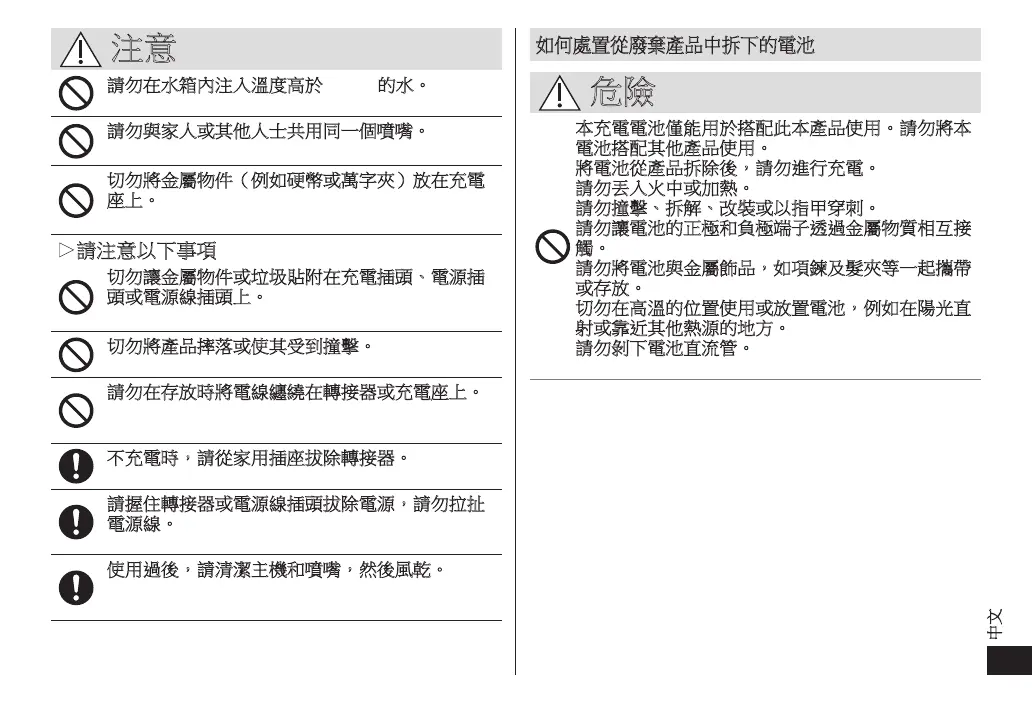 注意

請勿在水箱內注入溫度高於 的水。

請勿與家人或其他人士共用同一個噴嘴。

切勿將金屬物件（例如硬幣或萬字夾）放在充電座上。

▷請注意以下事項

切勿讓金屬物件或垃圾貼附在充電插頭、電源插頭或電源線插頭上。

切勿將產品摔落或使其受到撞擊。

請勿在存放時將電線纏繞在轉接器或充電座上。

不充電時，請從家用插座拔除轉接器。

請握住轉接器或電源線插頭拔除電源，請勿拉扯電源線。

使用過後，請清潔主機和噴嘴，然後風乾。

如何處置從廢棄產品中拆下的電池

危險

本充電電池僅能用於搭配此本產品使用。請勿將本電池搭配其他產品使用。
將電池從產品拆除後，請勿進行充電。
請勿丟入火中或加熱。
請勿撞擊、拆解、改裝或以指甲穿刺。
請勿讓電池的正極和負極端子透過金屬物質相互接觸。
請勿將電池與金屬飾品，如項鍊及髮夾等一起攜帶或存放。
切勿在高溫的位置使用或放置電池，例如在陽光直射或靠近其他熱源的地方。
請勿剝下電池直流管。

中文